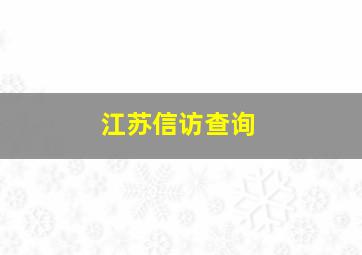 江苏信访查询